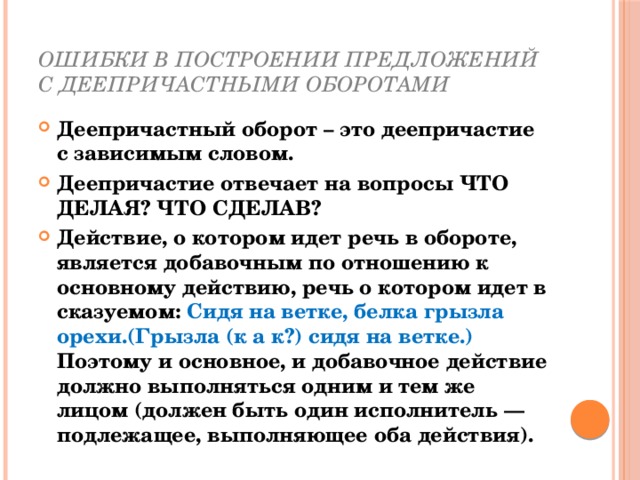 ОШИБКИ В ПОСТРОЕНИИ ПРЕДЛОЖЕНИЙ С ДЕЕПРИЧАСТНЫМИ ОБОРОТАМИ

Деепричастный оборот – это деепричастие с зависимым словом.

Деепричастие отвечает на вопросы ЧТО ДЕЛАЯ? ЧТО СДЕЛАВ?

Действие, о котором идет речь в обороте, является добавочным по отношению к основному действию, речь о котором идет в сказуемом: Сидя на ветке, белка грызла орехи.(Грызла (к а к?) сидя на ветке.) Поэтому и основное, и добавочное действие должно выполняться одним и тем же лицом (должен быть один исполнитель — подлежащее, выполняющее оба действия).